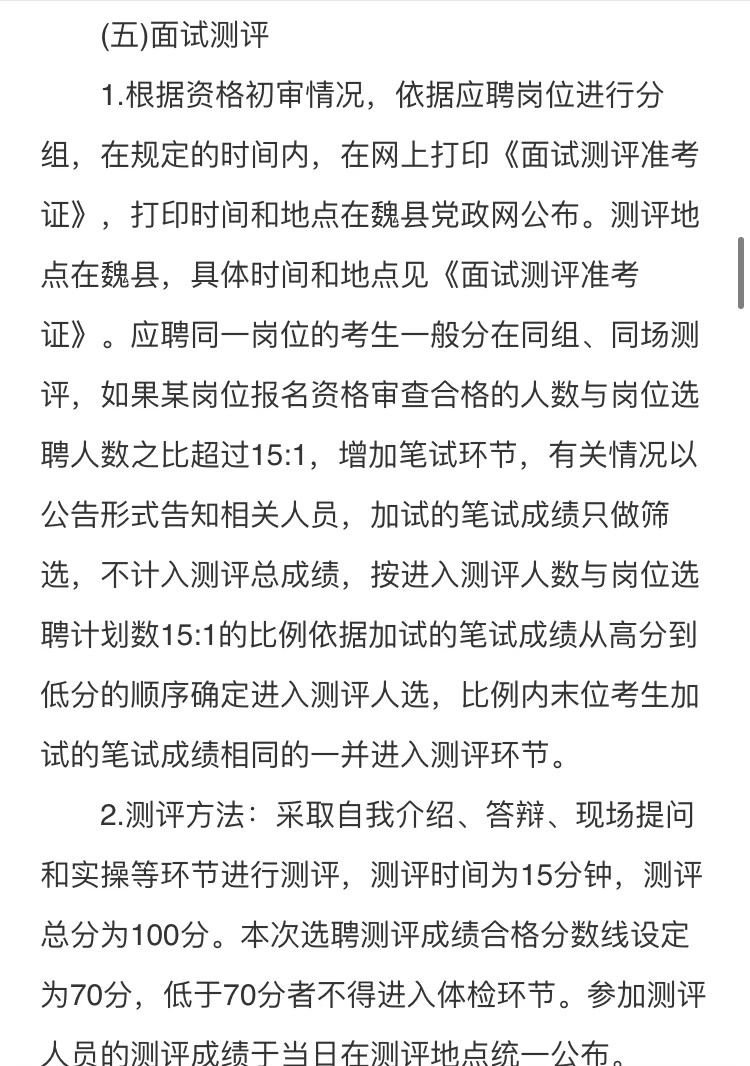 (五)面试测评

1.根据资格初审情况，依据应聘岗位进行分组，在规定的时间内，在网上打印《面试测评准考证》，打印时间和地点在魏县党政网公布。测评地点在魏县，具体时间和地点见《面试测评准考证》。应聘同一岗位的考生一般分在同组、同场测评，如果某岗位报名资格审查合格的人数与岗位选聘人数之比超过15:1，增加笔试环节，有关情况以公告形式告知相关人员，加试的笔试成绩只做筛选，不计入测评总成绩，按进入测评人数与岗位选聘计划数15:1的比例依据加试的笔试成绩从高分到低分的顺序确定进入测评人选，比例内末位考生加试的笔试成绩相同的一并进入测评环节。

2.测评方法：采取自我介绍、答辩、现场提问和实操等环节进行测评，测评时间为15分钟，测评总分为100分。本次选聘测评成绩合格分数线设定为70分，低于70分者不得进入体检环节。参加测评人员的测评成绩于当日在测评地点统一公布。